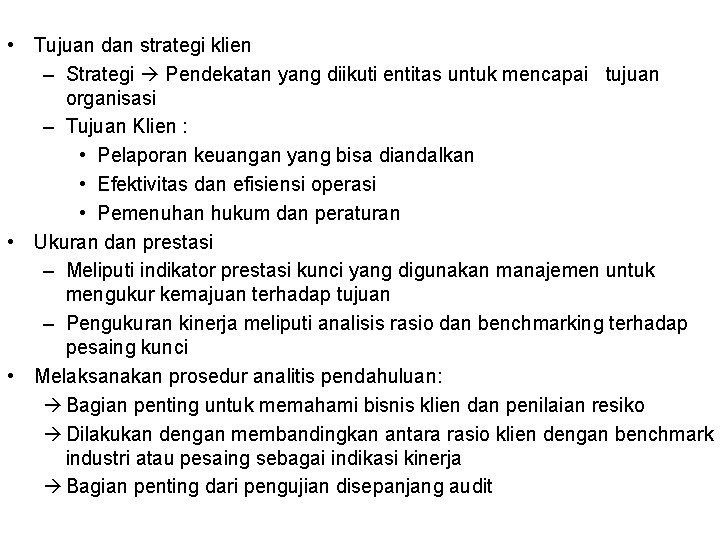 • Tujuan dan strategi klien
– Strategi → Pendekatan yang diikuti entitas untuk mencapai tujuan organisasi
– Tujuan Klien :
• Pelaporan keuangan yang bisa diandalkan
• Efektivitas dan efisiensi operasi
• Pemenuhan hukum dan peraturan
• Ukuran dan prestasi
– Meliputi indikator prestasi kunci yang digunakan manajemen untuk mengukur kemajuan terhadap tujuan
– Pengukuran kinerja meliputi analisis rasio dan benchmarking terhadap pesaing kunci
• Melaksanakan prosedur analitis pendahuluan:
→ Bagian penting untuk memahami bisnis klien dan penilaian resiko
→ Dilakukan dengan membandingkan antara rasio klien dengan benchmark industri atau pesaing sebagai indikasi kinerja
→ Bagian penting dari pengujian disepanjang audit